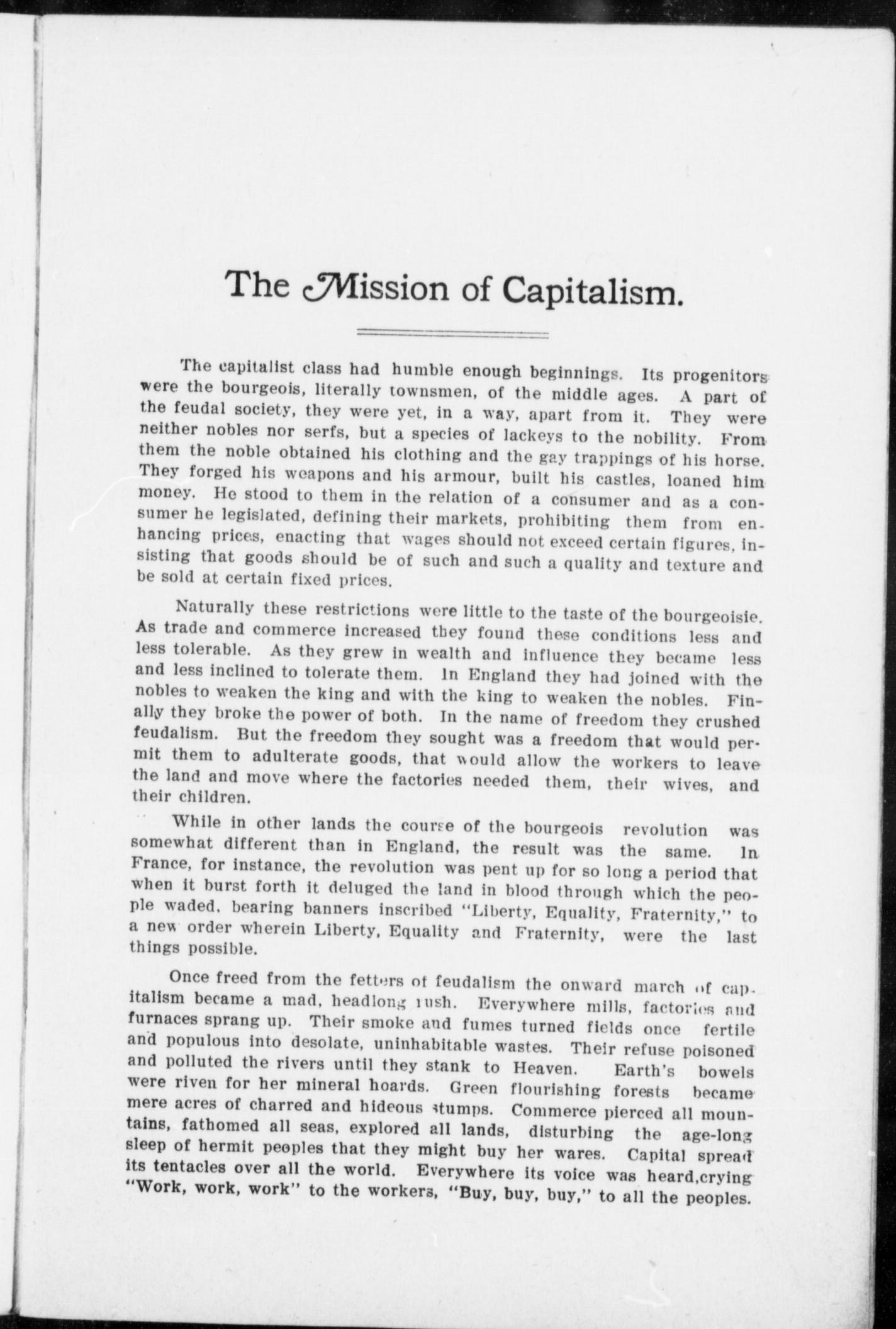 The Mission of Capitalism.

The capitalist class had humble enough beginnings. Its progenitors were the bourgeois, literally townsmen, of the middle ages. A part of the feudal society, they were yet, in a way, apart from it. They were neither nobles nor serfs, but a species of lackeys to the nobility. From them the noble obtained his clothing and the gay trappings of his horse. They forged his weapons and his armour, built his castles, loaned him money. He stood to them in the relation of a consumer and as a consumer he legislated, defining their markets, prohibiting them from enhancing prices, enacting that wages should not exceed certain figures, insisting that goods should be of such and such a quality and texture and be sold at certain fixed prices.

Naturally these restrictions were little to the taste of the bourgeoisie. As trade and commerce increased they found these conditions less and less tolerable. As they grew in wealth and influence they became less and less inclined to tolerate them. In England they had joined with the nobles to weaken the king and with the king to weaken the nobles. Finally they broke the power of both. In the name of freedom they crushed feudalism. But the freedom they sought was a freedom that would permit them to adulterate goods, that would allow the workers to leave the land and move where the factories needed them, their wives, and their children.

While in other lands the course of the bourgeois revolution was somewhat different than in England, the result was the same. In France, for instance, the revolution was pent up for so long a period that when it burst forth it deluged the land in blood through which the people waded, bearing banners inscribed "Liberty, Equality, Fraternity," to a new order wherein Liberty, Equality and Fraternity, were the last things possible.

Once freed from the fetters of feudalism the onward march of capitalism became a mad, headlong rush. Everywhere mills, factories and furnaces sprang up. Their smoke and fumes turned fields once fertile and populous into desolate, uninhabitable wastes. Their refuse poisoned and polluted the rivers until they stank to Heaven. Earth's bowels were riven for her mineral hoards. Green flourishing forests became mere acres of charred and hideous stumps. Commerce pierced all mountains, fathomed all seas, explored all lands, disturbing the age-long sleep of hermit peoples that they might buy her wares. Capital spread its tentacles over all the world. Everywhere its voice was heard,crying "Work, work, work" to the workers, "Buy, buy, buy," to all the peoples.